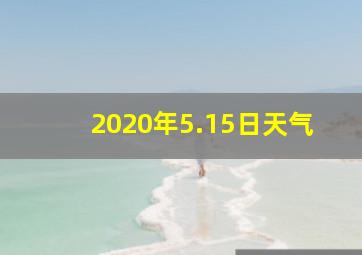 2020年5.15日天气